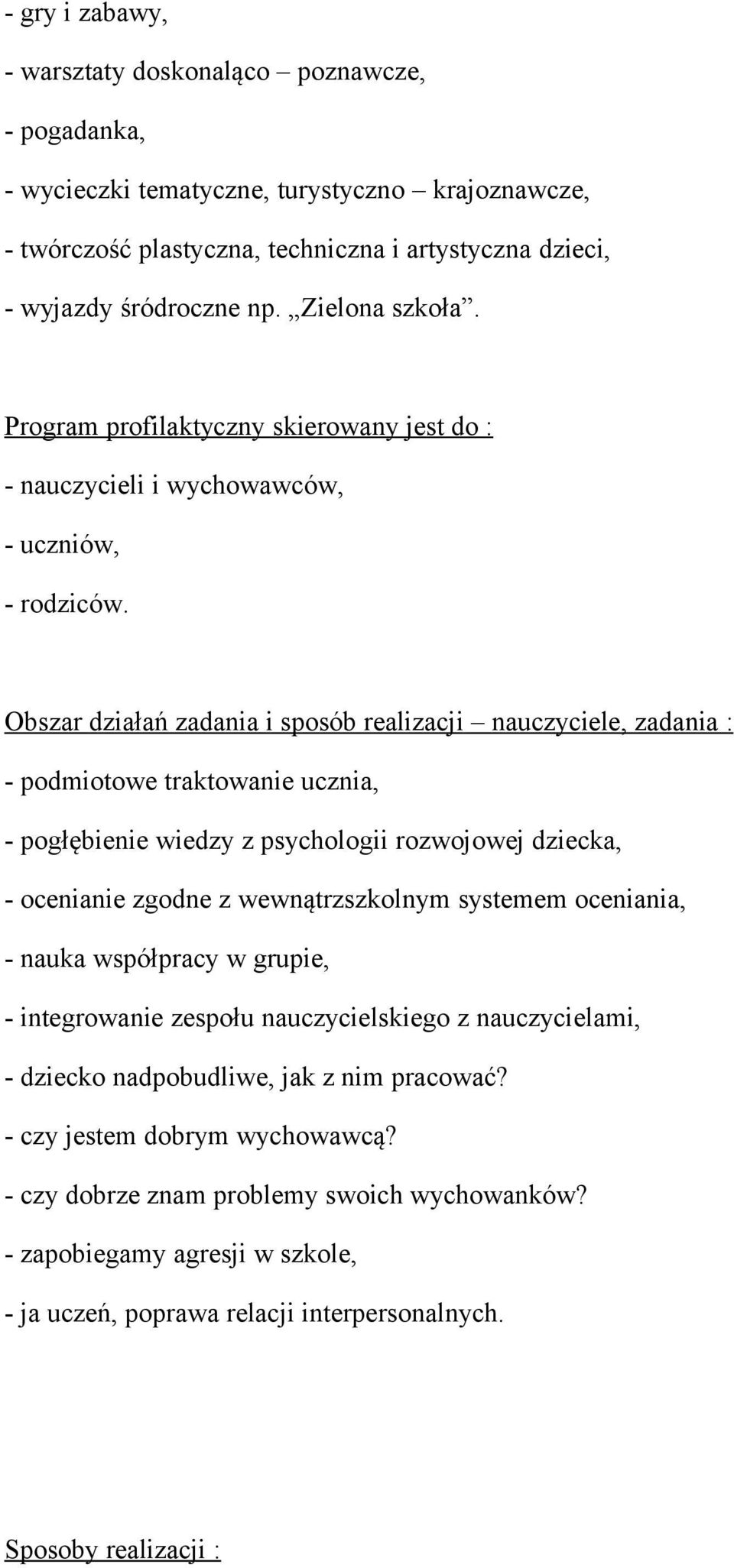 - gry i zabawy,

- warsztaty doskonaląco – poznawcze,

- pogadanka,

- wycieczki tematyczne, turystyczno – krajoznawcze,

- twórczość plastyczna, techniczna i artystyczna dzieci,

- wyjazdy śródroczne np. „Zielona szkoła”.

Program profilaktyczny skierowany jest do :

- nauczycieli i wychowawców,

- uczniów,

- rodziców.

Obszar działań zadania i sposób realizacji – nauczyciele, zadania :

- podmiotowe traktowanie ucznia,

- pogłębienie wiedzy z psychologii rozwojowej dziecka,

- ocenianie zgodne z wewnątrzszkolnym systemem oceniania,

- nauka współpracy w grupie,

- integrowanie zespołu nauczycielskiego z nauczycielami,

- dziecko nadpobudliwe, jak z nim pracować?

- czy jestem dobrym wychowawcą?

- czy dobrze znam problemy swoich wychowanków?

- zapobiegamy agresji w szkole,

- ja uczeń, poprawa relacji interpersonalnych.

Sposoby realizacji :